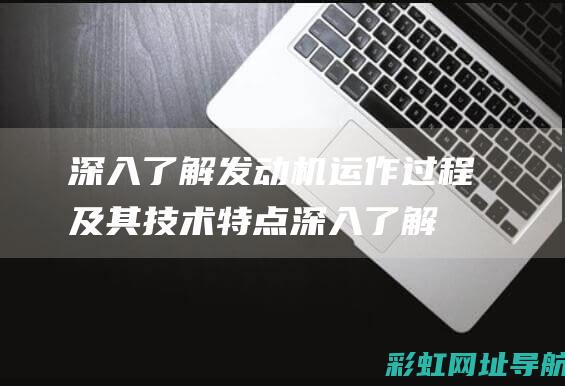 深入了解发动机运作过程及其技术特点深入了解

彩虹网址导航